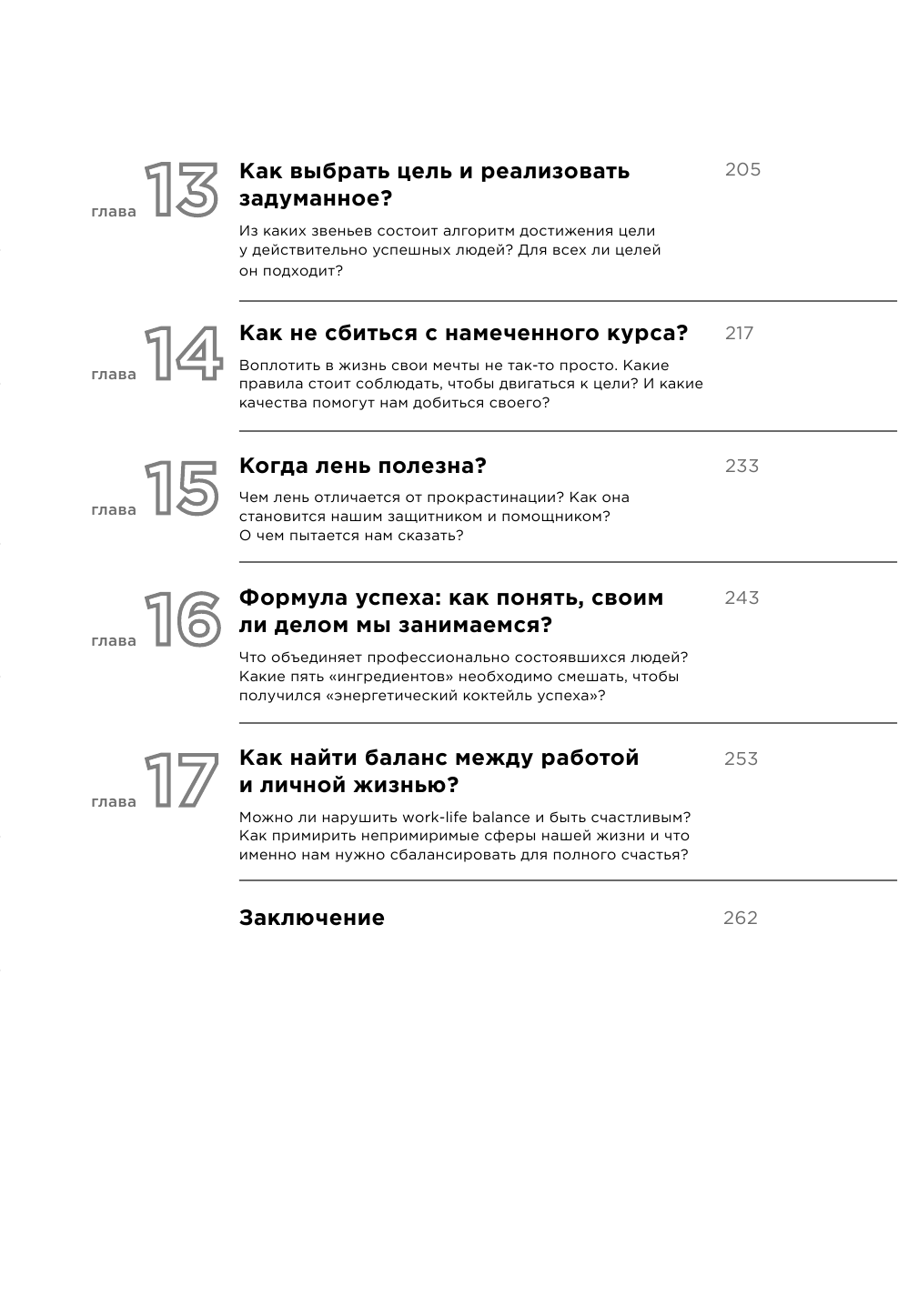 глава 13

Как выбрать цель и реализовать задуманное?

205

Из каких звеньев состоит алгоритм достижения цели у действительно успешных людей? Для всех ли целей он подходит?

глава 14

Как не сбиться с намеченного курса?

217

Воплотить в жизнь свои мечты не так-то просто. Какие правила стоит соблюдать, чтобы двигаться к цели? И какие качества помогут нам добиться своего?

глава 15

Когда лень полезна?

233

Чем лень отличается от прокрастинации? Как она становится нашим защитником и помощником? О чем пытается нам сказать?

глава 16

Формула успеха: как понять, своим ли делом мы занимаемся?

243

Что объединяет профессионально состоявшихся людей? Какие пять «ингредиентов» необходимо смешать, чтобы получился «энергетический коктейль успеха»?

глава 17

Как найти баланс между работой и личной жизнью?

253

Можно ли нарушить work-life balance и быть счастливым? Как примирить непримиримые сферы нашей жизни и что именно нам нужно сбалансировать для полного счастья?

Заключение

262